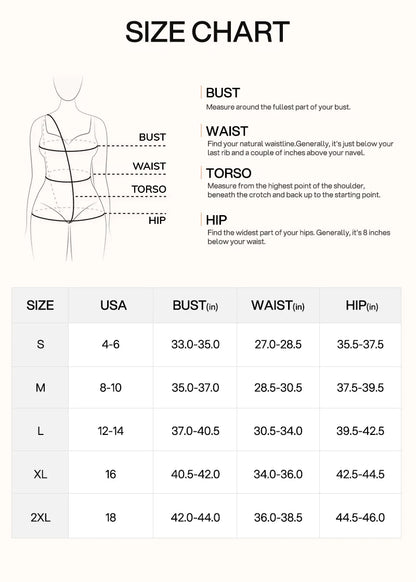 SIZE CHART

BUST
WAIST
TORSO
HIP

BUST
Measure around the fullest part of your bust.

WAIST
Find your natural waistline.Generally, it's just below your last rib and a couple of inches above your navel.

TORSO
Measure from the highest point of the shoulder, beneath the crotch and back up to the starting point.

HIP
Find the widest part of your hips. Generally, it's 8 inches below your waist.

| SIZE | USA | BUST(in) | WAIST(in) | HIP(in) |
|---|---|---|---|---|
| S | 4-6 | 33.0-35.0 | 27.0-28.5 | 35.5-37.5 |
| M | 8-10 | 35.0-37.0 | 28.5-30.5 | 37.5-39.5 |
| L | 12-14 | 37.0-40.5 | 30.5-34.0 | 39.5-42.5 |
| XL | 16 | 40.5-42.0 | 34.0-36.0 | 42.5-44.5 |
| 2XL | 18 | 42.0-44.0 | 36.0-38.5 | 44.5-46.0 |